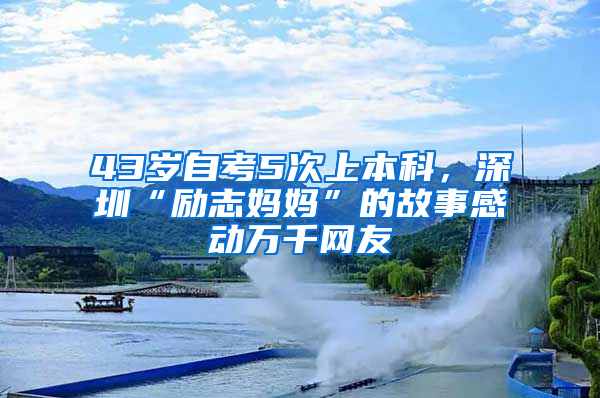 43岁自考5次上本科，深圳“励志妈妈”的故事感动万千网友